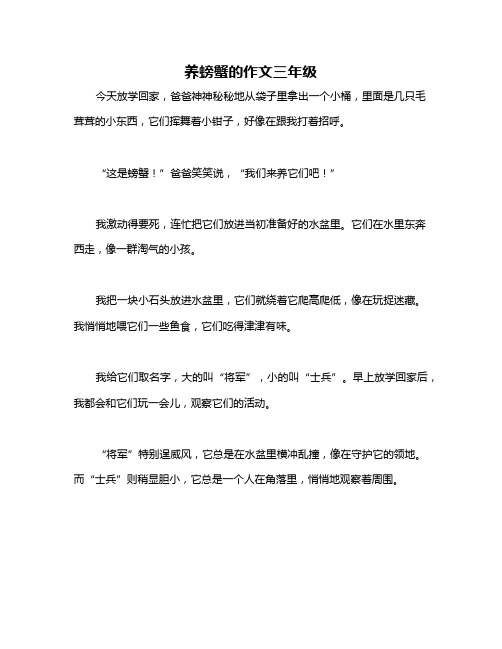 养螃蟹的作文三年级

今天放学回家，爸爸神神秘秘地从袋子里拿出一个小桶，里面是几只毛茸茸的小东西，它们挥舞着小钳子，好像在跟我打着招呼。

“这是螃蟹！”爸爸笑笑说，“我们来养它们吧！”

我激动得要死，连忙把它们放进当初准备好的水盆里。它们在水里东奔西走，像一群淘气的小孩。

我把一块小石头放进水盆里，它们就绕着它爬高爬低，像在玩捉迷藏。我悄悄地喂它们一些鱼食，它们吃得津津有味。

我给它们取名字，大的叫“将军”，小的叫“士兵”。早上放学回家后，我都会和它们玩一会儿，观察它们的活动。

“将军”特别逞威风，它总是在水盆里横冲乱撞，像在守护它的领地。而“士兵”则稍显胆小，它总是一个人在角落里，悄悄地观察着周围。